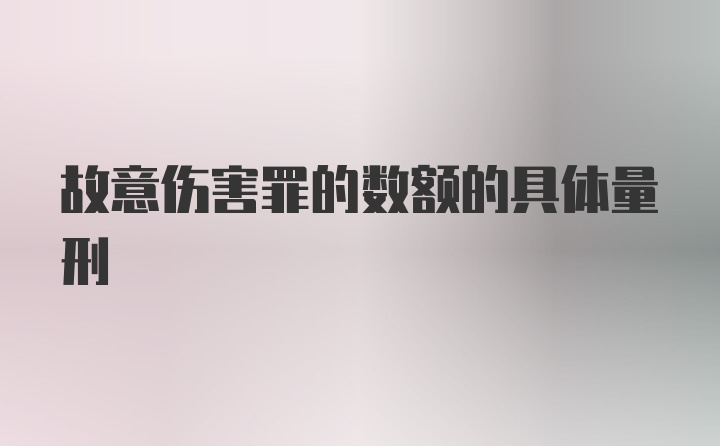 故意伤害罪的数额的具体量刑